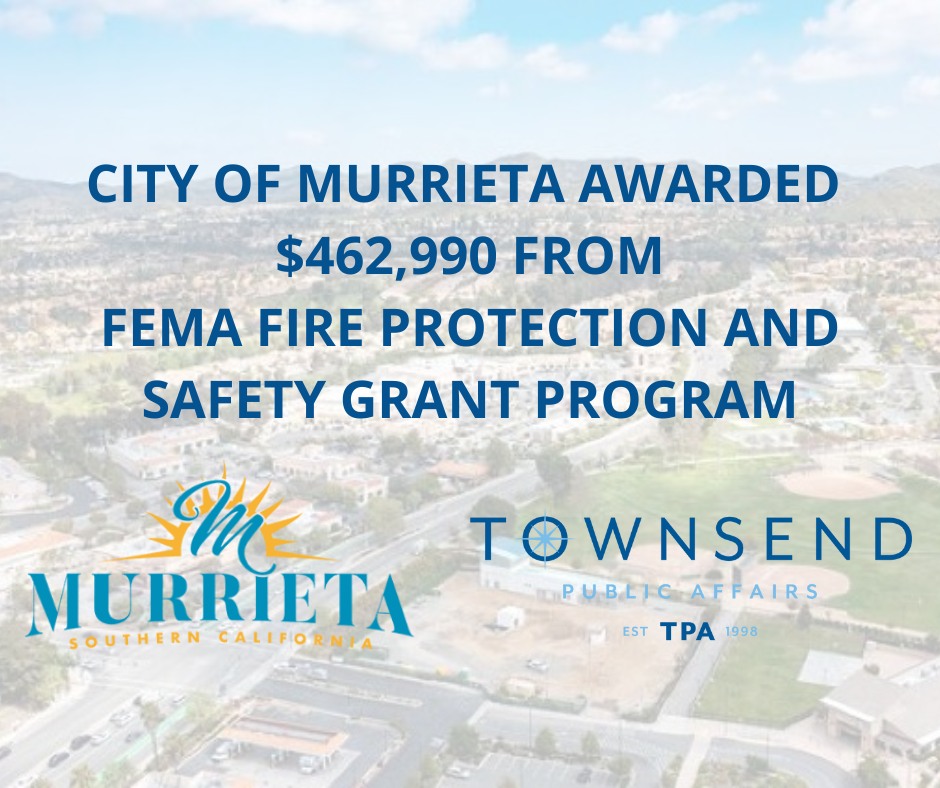 CITY OF MURRIETA AWARDED $462,990 FROM FEMA FIRE PROTECTION AND SAFETY GRANT PROGRAM

M
MURRIETA
SOUTHERN CALIFORNIA

TOWNSEND
PUBLIC AFFAIRS
EST TPA 1998